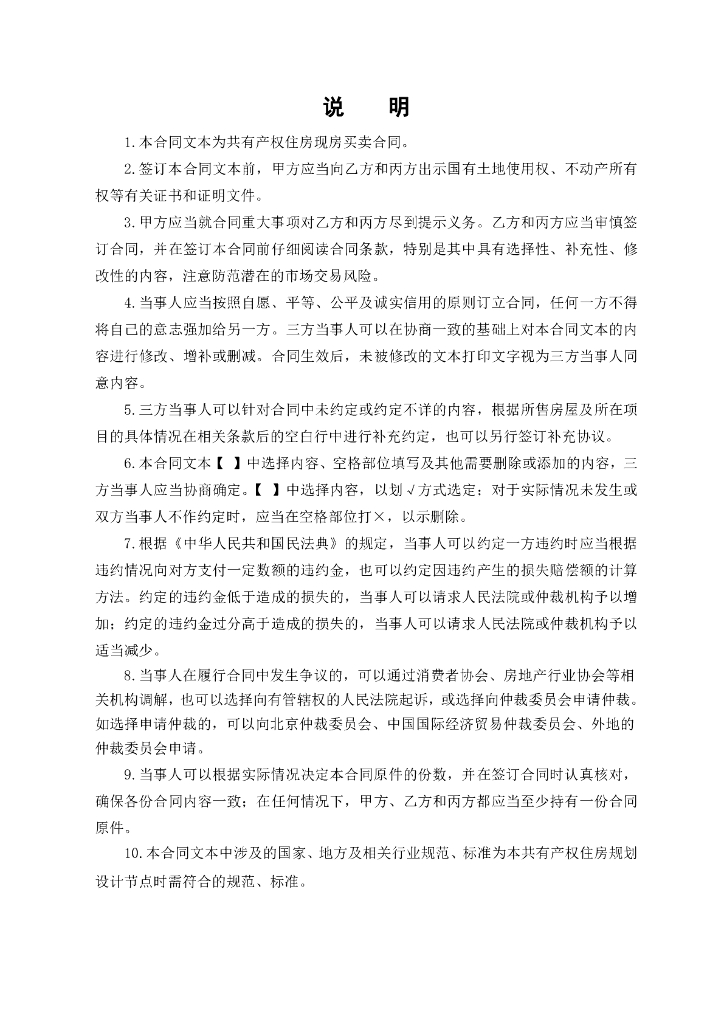 说　明

1.本合同文本为共有产权住房现房买卖合同。

2.签订本合同文本前，甲方应当向乙方和丙方出示国有土地使用权、不动产所有权等有关证书和证明文件。

3.甲方应当就合同重大事项对乙方和丙方尽到提示义务。乙方和丙方应当审慎签订合同，并在签订本合同前仔细阅读合同条款，特别是其中具有选择性、补充性、修改性的内容，注意防范潜在的市场交易风险。

4.当事人应当按照自愿、平等、公平及诚实信用的原则订立合同，任何一方不得将自己的意志强加给另一方。三方当事人可以在协商一致的基础上对本合同文本的内容进行修改、增补或删减。合同生效后，未被修改的文本打印文字视为三方当事人同意内容。

5.三方当事人可以针对合同中未约定或约定不详的内容，根据所售房屋及所在项目的具体情况在相关条款后的空白行中进行补充约定，也可以另行签订补充协议。

6.本合同文本【 】中选择内容、空格部位填写及其他需要删除或添加的内容，三方当事人应当协商确定。【 】中选择内容，以划√方式选定；对于实际情况未发生或双方当事人不作约定时，应当在空格部位打×，以示删除。

7.根据《中华人民共和国民法典》的规定，当事人可以约定一方违约时应当根据违约情况向对方支付一定数额的违约金，也可以约定因违约产生的损失赔偿额的计算方法。约定的违约金低于造成的损失的，当事人可以请求人民法院或仲裁机构予以增加；约定的违约金过分高于造成的损失的，当事人可以请求人民法院或仲裁机构予以适当减少。

8.当事人在履行合同中发生争议的，可以通过消费者协会、房地产行业协会等相关机构调解，也可以选择向有管辖权的人民法院起诉，或选择向仲裁委员会申请仲裁。如选择申请仲裁的，可以向北京仲裁委员会、中国国际经济贸易仲裁委员会、外地的仲裁委员会申请。

9.当事人可以根据实际情况决定本合同原件的份数，并在签订合同时认真核对，确保各份合同内容一致；在任何情况下，甲方、乙方和丙方都应当至少持有一份合同原件。

10.本合同文本中涉及的国家、地方及相关行业规范、标准为本共有产权住房规划设计节点时需符合的规范、标准。